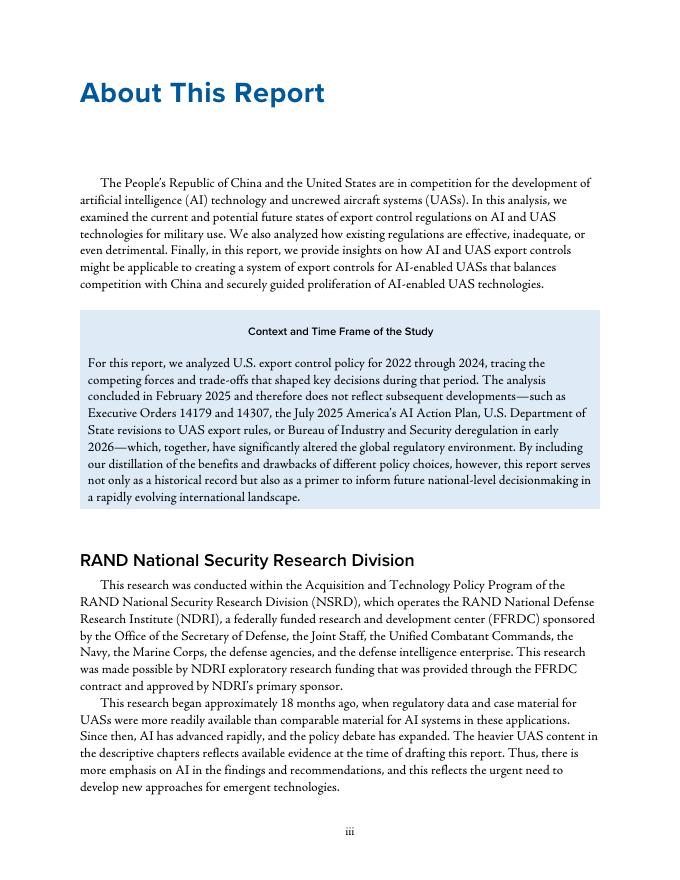 About This Report

The People's Republic of China and the United States are in competition for the development of artificial intelligence (AI) technology and uncrewed aircraft systems (UASs). In this analysis, we examined the current and potential future states of export control regulations on AI and UAS technologies for military use. We also analyzed how existing regulations are effective, inadequate, or even detrimental. Finally, in this report, we provide insights on how AI and UAS export controls might be applicable to creating a system of export controls for AI-enabled UASs that balances competition with China and securely guided proliferation of AI-enabled UAS technologies.

Context and Time Frame of the Study

For this report, we analyzed U.S. export control policy for 2022 through 2024, tracing the competing forces and trade-offs that shaped key decisions during that period. The analysis concluded in February 2025 and therefore does not reflect subsequent developments—such as Executive Orders 14179 and 14307, the July 2025 America's AI Action Plan, U.S. Department of State revisions to UAS export rules, or Bureau of Industry and Security deregulation in early 2026—which, together, have significantly altered the global regulatory environment. By including our distillation of the benefits and drawbacks of different policy choices, however, this report serves not only as a historical record but also as a primer to inform future national-level decisionmaking in a rapidly evolving international landscape.

RAND National Security Research Division

This research was conducted within the Acquisition and Technology Policy Program of the RAND National Security Research Division (NSRD), which operates the RAND National Defense Research Institute (NDRI), a federally funded research and development center (FFRDC) sponsored by the Office of the Secretary of Defense, the Joint Staff, the Unified Combatant Commands, the Navy, the Marine Corps, the defense agencies, and the defense intelligence enterprise. This research was made possible by NDRI exploratory research funding that was provided through the FFRDC contract and approved by NDRI's primary sponsor.

This research began approximately 18 months ago, when regulatory data and case material for UASs were more readily available than comparable material for AI systems in these applications. Since then, AI has advanced rapidly, and the policy debate has expanded. The heavier UAS content in the descriptive chapters reflects available evidence at the time of drafting this report. Thus, there is more emphasis on AI in the findings and recommendations, and this reflects the urgent need to develop new approaches for emergent technologies.

iii